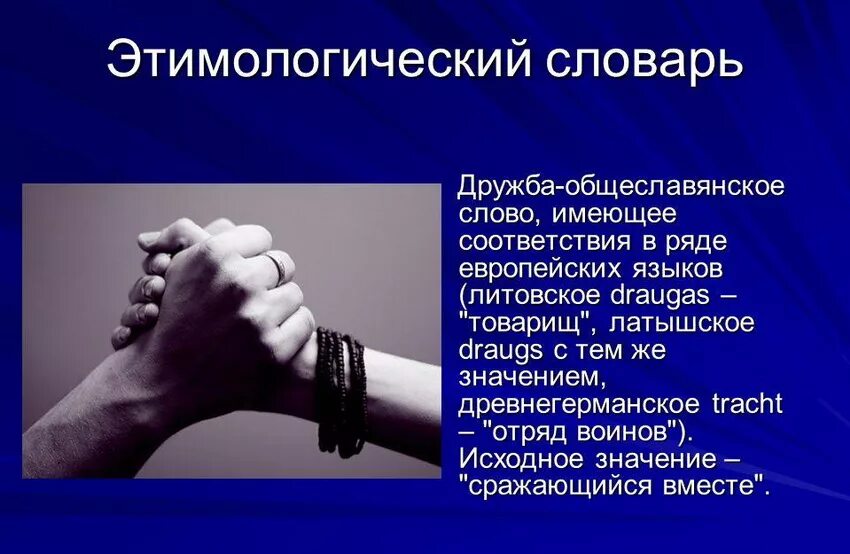 Этимологический словарь

Дружба-общеславянское слово, имеющее соответствия в ряде европейских языков (литовское draugas – "товарищ", латышское draugs с тем же значением, древнегерманское tracht – "отряд воинов"). Исходное значение – "сражающийся вместе".